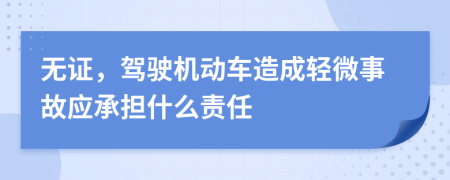 无证，驾驶机动车造成轻微事故应承担什么责任